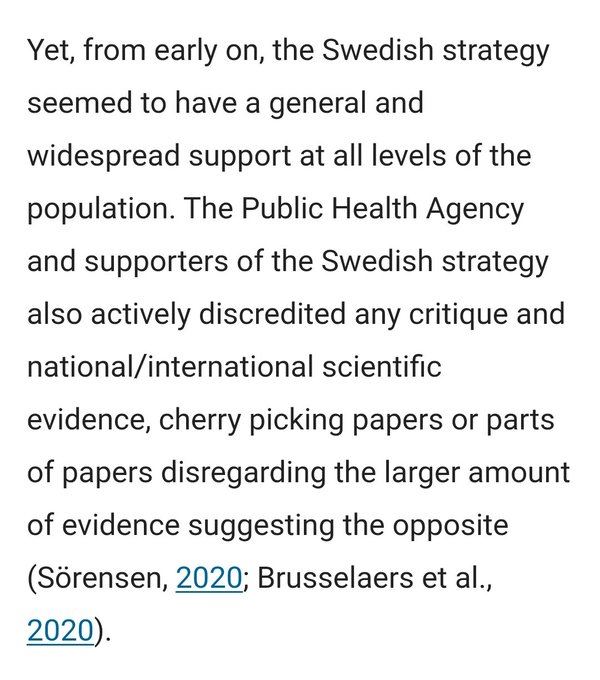 Yet, from early on, the Swedish strategy seemed to have a general and widespread support at all levels of the population. The Public Health Agency and supporters of the Swedish strategy also actively discredited any critique and national/international scientific evidence, cherry picking papers or parts of papers disregarding the larger amount of evidence suggesting the opposite (Sörensen, 2020; Brusselaers et al., 2020).